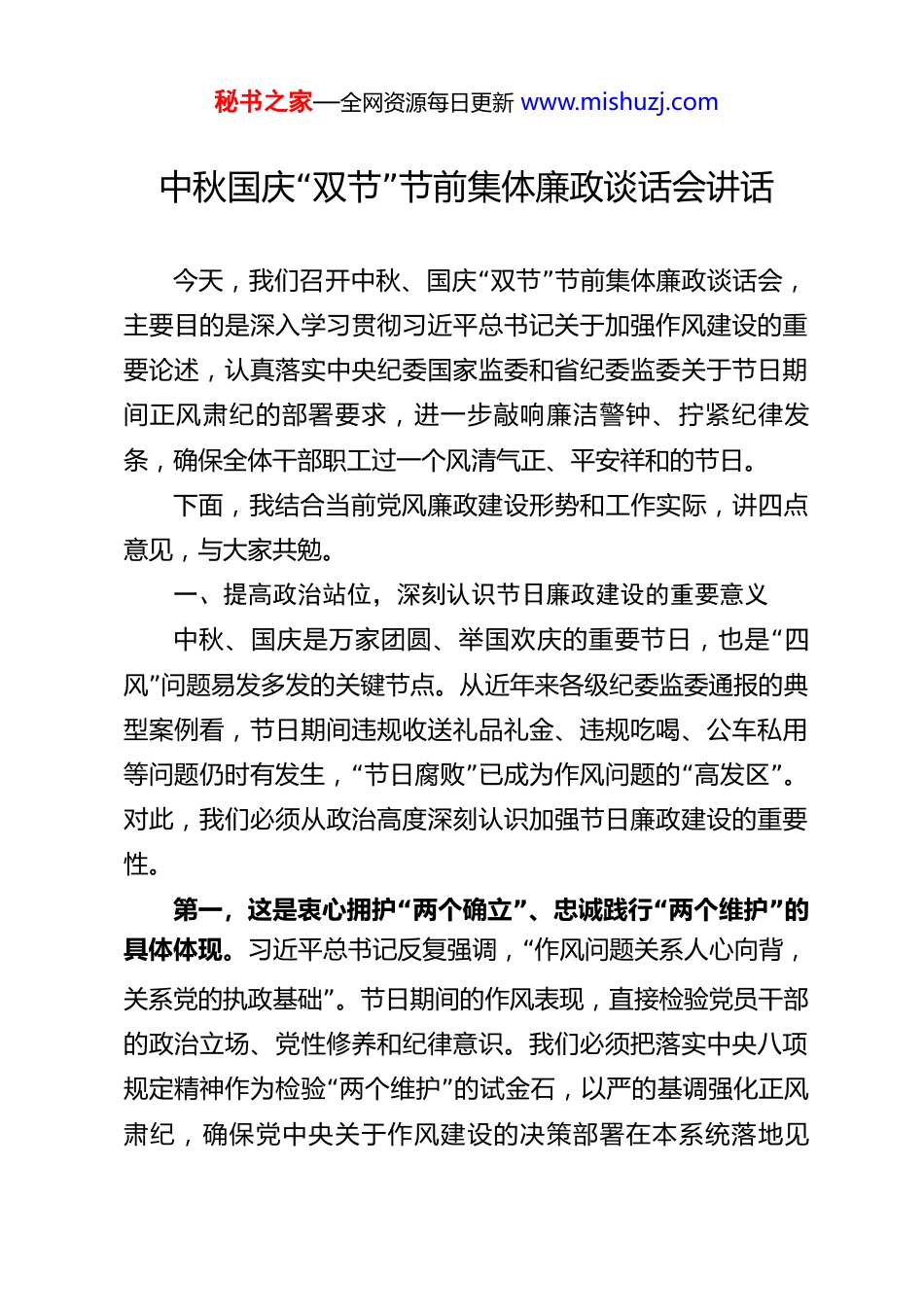 秘书之家—全网资源每日更新 www.mishuzj.com

中秋国庆“双节”节前集体廉政谈话会讲话

今天，我们召开中秋、国庆“双节”节前集体廉政谈话会，主要目的是深入学习贯彻习近平总书记关于加强作风建设的重要论述，认真落实中央纪委国家监委和省纪委监委关于节日期间正风肃纪的部署要求，进一步敲响廉洁警钟、拧紧纪律发条，确保全体干部职工过一个风清气正、平安祥和的节日。

下面，我结合当前党风廉政建设形势和工作实际，讲四点意见，与大家共勉。

一、提高政治站位，深刻认识节日廉政建设的重要意义

中秋、国庆是万家团圆、举国欢庆的重要节日，也是“四风”问题易发多发的关键节点。从近年来各级纪委监委通报的典型案例看，节日期间违规收送礼品礼金、违规吃喝、公车私用等问题仍时有发生，“节日腐败”已成为作风问题的“高发区”。对此，我们必须从政治高度深刻认识加强节日廉政建设的重要性。

第一，这是衷心拥护“两个确立”、忠诚践行“两个维护”的具体体现。习近平总书记反复强调，“作风问题关系人心向背，关系党的执政基础”。节日期间的作风表现，直接检验党员干部的政治立场、党性修养和纪律意识。我们必须把落实中央八项规定精神作为检验“两个维护”的试金石，以严的基调强化正风肃纪，确保党中央关于作风建设的决策部署在本系统落地见